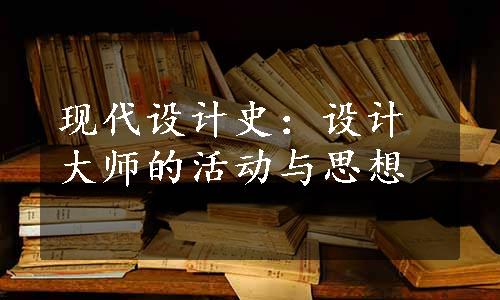 现代设计史：设计大师的活动与思想